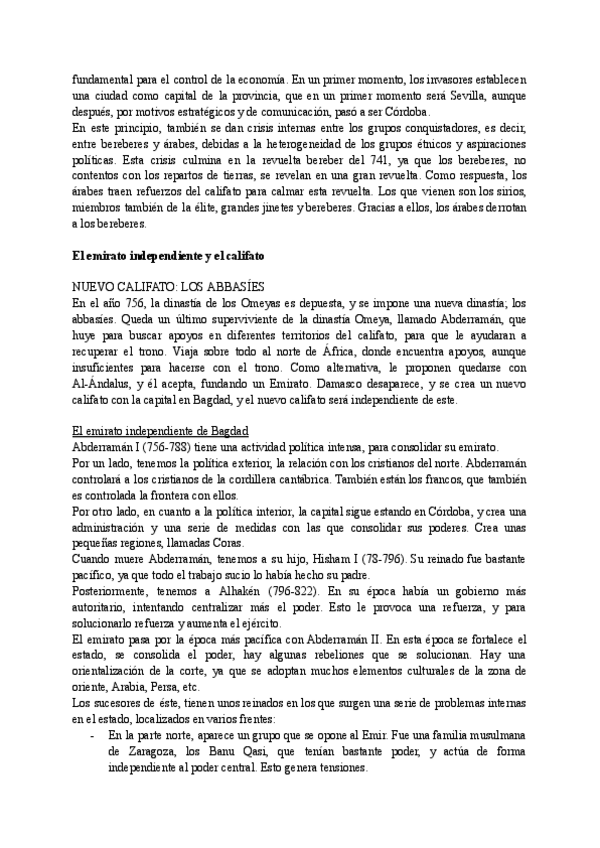 fundamental para el control de la economía. En un primer momento, los invasores establecen una ciudad como capital de la provincia, que en un primer momento será Sevilla, aunque después, por motivos estratégicos y de comunicación, pasó a ser Córdoba.
En este principio, también se dan crisis internas entre los grupos conquistadores, es decir, entre bereberes y árabes, debidas a la heterogeneidad de los grupos étnicos y aspiraciones políticas. Esta crisis culmina en la revuelta bereber del 741, ya que los bereberes, no contentos con los repartos de tierras, se revelan en una gran revuelta. Como respuesta, los árabes traen refuerzos del califato para calmar esta revuelta. Los que vienen son los sirios, miembros también de la élite, grandes jinetes y bereberes. Gracias a ellos, los árabes derrotan a los bereberes.

El emirato independiente y el califato

NUEVO CALIFATO: LOS ABBASÍES
En el año 756, la dinastía de los Omeyas es depuesta, y se impone una nueva dinastía; los abbasíes. Queda un último superviviente de la dinastía Omeya, llamado Abderramán, que huye para buscar apoyos en diferentes territorios del califato, para que le ayudaran a recuperar el trono. Viaja sobre todo al norte de África, donde encuentra apoyos, aunque insuficientes para hacerse con el trono. Como alternativa, le proponen quedarse con Al-Ándalus, y él acepta, fundando un Emirato. Damasco desaparece, y se crea un nuevo califato con la capital en Bagdad, y el nuevo califato será independiente de este.

El emirato independiente de Bagdad
Abderramán I (756-788) tiene una actividad política intensa, para consolidar su emirato.
Por un lado, tenemos la política exterior, la relación con los cristianos del norte. Abderramán controlará a los cristianos de la cordillera cantábrica. También están los francos, que también es controlada la frontera con ellos.
Por otro lado, en cuanto a la política interior, la capital sigue estando en Córdoba, y crea una administración y una serie de medidas con las que consolidar sus poderes. Crea unas pequeñas regiones, llamadas Coras.
Cuando muere Abderramán, tenemos a su hijo, Hisham I (78-796). Su reinado fue bastante pacífico, ya que todo el trabajo sucio lo había hecho su padre.
Posteriormente, tenemos a Alhakén (796-822). En su época había un gobierno más autoritario, intentando centralizar más el poder. Esto le provoca una refuerza, y para solucionarlo refuerza y aumenta el ejército.
El emirato pasa por la época más pacífica con Abderramán II. En esta época se fortalece el estado, se consolida el poder, hay algunas rebeliones que se solucionan. Hay una orientalización de la corte, ya que se adoptan muchos elementos culturales de la zona de oriente, Arabia, Persa, etc.
Los sucesores de éste, tienen unos reinados en los que surgen una serie de problemas internas en el estado, localizados en varios frentes:
- En la parte norte, aparece un grupo que se opone al Emir. Fue una familia musulmana de Zaragoza, los Banu Qasi, que tenían bastante poder, y actúa de forma independiente al poder central. Esto genera tensiones.